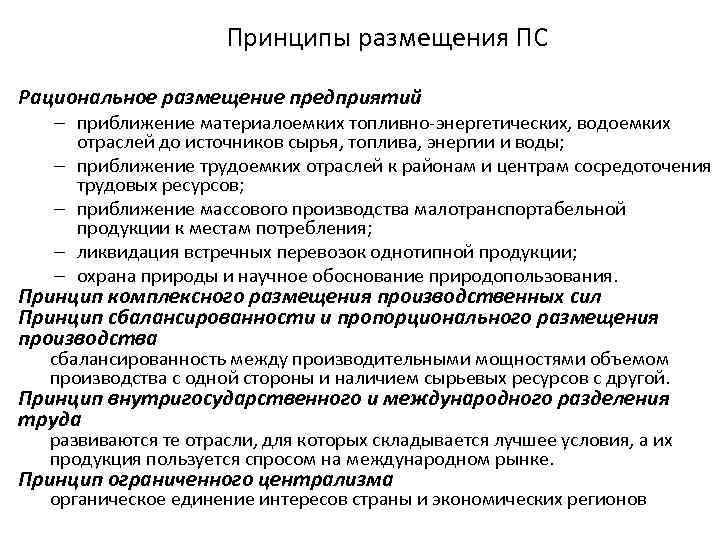 Принципы размещения ПС

Рациональное размещение предприятий

– приближение материалоемких топливно-энергетических, водоемких отраслей до источников сырья, топлива, энергии и воды;
– приближение трудоемких отраслей к районам и центрам сосредоточения трудовых ресурсов;
– приближение массового производства малотранспортабельной продукции к местам потребления;
– ликвидация встречных перевозок однотипной продукции;
– охрана природы и научное обоснование природопользования.

Принцип комплексного размещения производственных сил

Принцип сбалансированности и пропорционального размещения производства

сбалансированность между производительными мощностями объемом производства с одной стороны и наличием сырьевых ресурсов с другой.

Принцип внутригосударственного и международного разделения труда

развиваются те отрасли, для которых складывается лучшее условия, а их продукция пользуется спросом на международном рынке.

Принцип ограниченного централизма

органическое единение интересов страны и экономических регионов